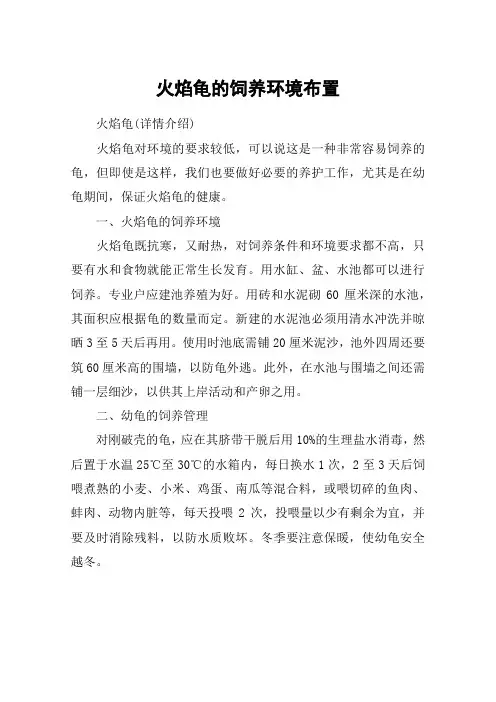 火焰龟的饲养环境布置

火焰龟(详情介绍)

火焰龟对环境的要求较低，可以说这是一种非常容易饲养的龟，但即使是这样，我们也要做好必要的养护工作，尤其是在幼龟期间，保证火焰龟的健康。

一、火焰龟的饲养环境

火焰龟既抗寒，又耐热，对饲养条件和环境要求都不高，只要有水和食物就能正常生长发育。用水缸、盆、水池都可以进行饲养。专业户应建池养殖为好。用砖和水泥砌 60 厘米深的水池，其面积应根据龟的数量而定。新建的水泥池必须用清水冲洗并晾晒 3 至 5 天后再用。使用时池底需铺 20 厘米泥沙，池外四周还要筑 60 厘米高的围墙，以防龟外逃。此外，在水池与围墙之间还需铺一层细沙，以供其上岸活动和产卵之用。

二、幼龟的饲养管理

对刚破壳的龟，应在其脐带干脱后用 10%的生理盐水消毒，然后置于水温 25℃至 30℃的水箱内，每日换水 1 次，2 至 3 天后饲喂煮熟的小麦、小米、鸡蛋、南瓜等混合料，或喂切碎的鱼肉、蚌肉、动物内脏等，每天投喂 2 次，投喂量以少有剩余为宜，并要及时消除残料，以防水质败坏。冬季要注意保暖，使幼龟安全越冬。